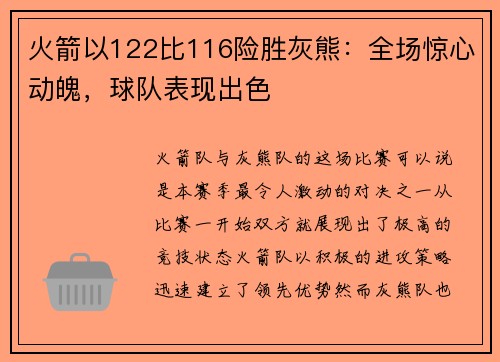 火箭以122比116险胜灰熊：全场惊心动魄，球队表现出色

火箭队与灰熊队的这场比赛可以说是本赛季最令人激动的对决之一从比赛一开始双方就展现出了极高的竞技状态火箭队以积极的进攻策略迅速建立了领先优势然而灰熊队也